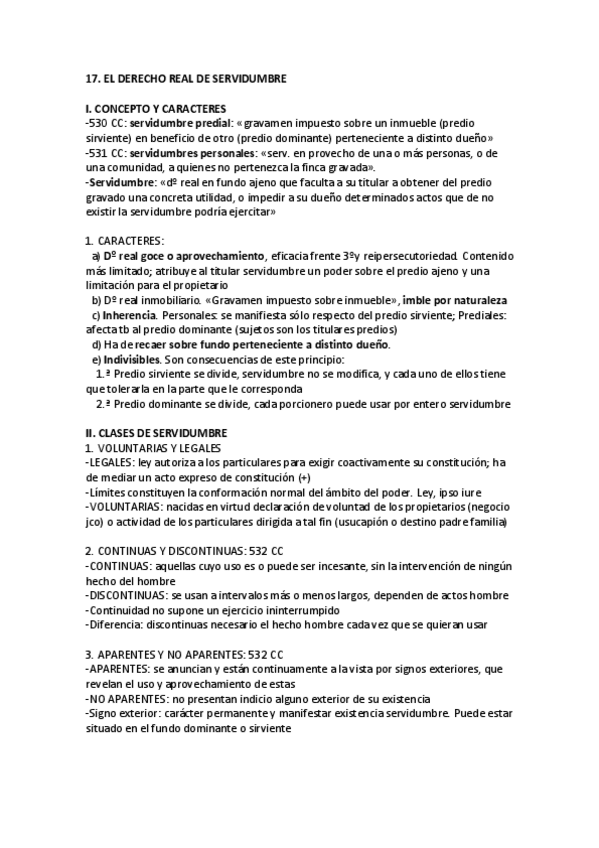 17. EL DERECHO REAL DE SERVIDUMBRE

I. CONCEPTO Y CARACTERES
-530 CC: servidumbre predial: «gravamen impuesto sobre un inmueble (predio sirviente) en beneficio de otro (predio dominante) perteneciente a distinto dueño»
-531 CC: servidumbres personales: «serv. en provecho de una o más personas, o de una comunidad, a quienes no pertenezca la finca gravada».
-Servidumbre: «dº real en fundo ajeno que faculta a su titular a obtener del predio gravado una concreta utilidad, o impedir a su dueño determinados actos que de no existir la servidumbre podría ejercitar»

1. CARACTERES:
a) Dº real goce o aprovechamiento, eficacia frente 3ºy reipersecutoriedad. Contenido más limitado; atribuye al titular servidumbre un poder sobre el predio ajeno y una limitación para el propietario
b) Dº real inmobiliario. «Gravamen impuesto sobre inmueble», imble por naturaleza
c) Inherencia. Personales: se manifiesta sólo respecto del predio sirviente; Prediales: afecta tb al predio dominante (sujetos son los titulares predios)
d) Ha de recaer sobre fundo perteneciente a distinto dueño.
e) Indivisibles. Son consecuencias de este principio:
1.ª Predio sirviente se divide, servidumbre no se modifica, y cada uno de ellos tiene que tolerarla en la parte que le corresponda
2.ª Predio dominante se divide, cada porcionero puede usar por entero servidumbre

II. CLASES DE SERVIDUMBRE
1. VOLUNTARIAS Y LEGALES
-LEGALES: ley autoriza a los particulares para exigir coactivamente su constitución; ha de mediar un acto expreso de constitución (+)
-Límites constituyen la conformación normal del ámbito del poder. Ley, ipso iure
-VOLUNTARIAS: nacidas en virtud declaración de voluntad de los propietarios (negocio jco) o actividad de los particulares dirigida a tal fin (usucapión o destino padre familia)

2. CONTINUAS Y DISCONTINUAS: 532 CC
-CONTINUAS: aquellas cuyo uso es o puede ser incesante, sin la intervención de ningún hecho del hombre
-DISCONTINUAS: se usan a intervalos más o menos largos, dependen de actos hombre
-Continuidad no supone un ejercicio ininterrumpido
-Diferencia: discontinuas necesario el hecho hombre cada vez que se quieran usar

3. APARENTES Y NO APARENTES: 532 CC
-APARENTES: se anuncian y están continuamente a la vista por signos exteriores, que revelan el uso y aprovechamiento de estas
-NO APARENTES: no presentan indicio alguno exterior de su existencia
-Signo exterior: carácter permanente y manifestar existencia servidumbre. Puede estar situado en el fundo dominante o sirviente